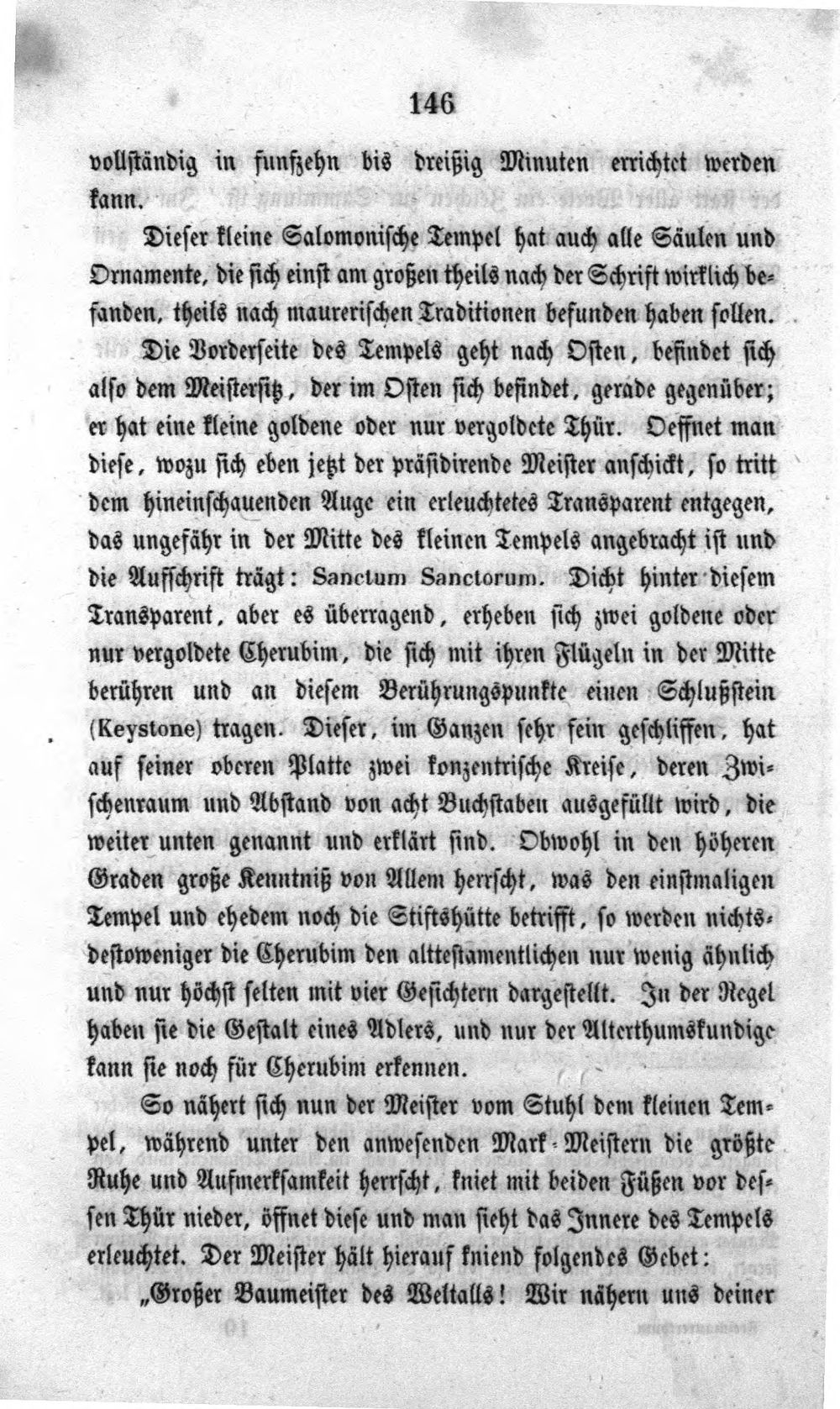 146

vollständig in funfzehn bis dreißig Minuten errichtet werden kann.

Dieser kleine Salomonische Tempel hat auch alle Säulen und Ornamente, die sich einst am großen theils nach der Schrift wirklich befanden, theils nach maurerischen Traditionen befunden haben sollen.

Die Vorderseite des Tempels geht nach Osten, befindet sich also dem Meistersitz, der im Osten sich befindet, gerade gegenüber; er hat eine kleine goldene oder nur vergoldete Thür. Oeffnet man diese, wozu sich eben jetzt der präsidirende Meister anschickt, so tritt dem hineinschauenden Auge ein erleuchtetes Transparent entgegen, das ungefähr in der Mitte des kleinen Tempels angebracht ist und die Aufschrift trägt: Sanctum Sanctorum. Dicht hinter diesem Transparent, aber es überragend, erheben sich zwei goldene oder nur vergoldete Cherubim, die sich mit ihren Flügeln in der Mitte berühren und an diesem Berührungspunkte einen Schlußstein (Keystone) tragen. Dieser, im Ganzen sehr fein geschliffen, hat auf seiner oberen Platte zwei konzentrische Kreise, deren Zwischenraum und Abstand von acht Buchstaben ausgefüllt wird, die weiter unten genannt und erklärt sind. Obwohl in den höheren Graden große Kenntniß von Allem herrscht, was den einstmaligen Tempel und ehedem noch die Stiftshütte betrifft, so werden nichtsdestoweniger die Cherubim den alttestamentlichen nur wenig ähnlich und nur höchst selten mit vier Gesichtern dargestellt. In der Regel haben sie die Gestalt eines Adlers, und nur der Alterthumskundige kann sie noch für Cherubim erkennen.

So nähert sich nun der Meister vom Stuhl dem kleinen Tempel, während unter den anwesenden Mark-Meistern die größte Ruhe und Aufmerksamkeit herrscht, kniet mit beiden Füßen vor dessen Thür nieder, öffnet diese und man sieht das Innere des Tempels erleuchtet. Der Meister hält hierauf kniend folgendes Gebet:

„Großer Baumeister des Weltalls! Wir nähern uns deiner